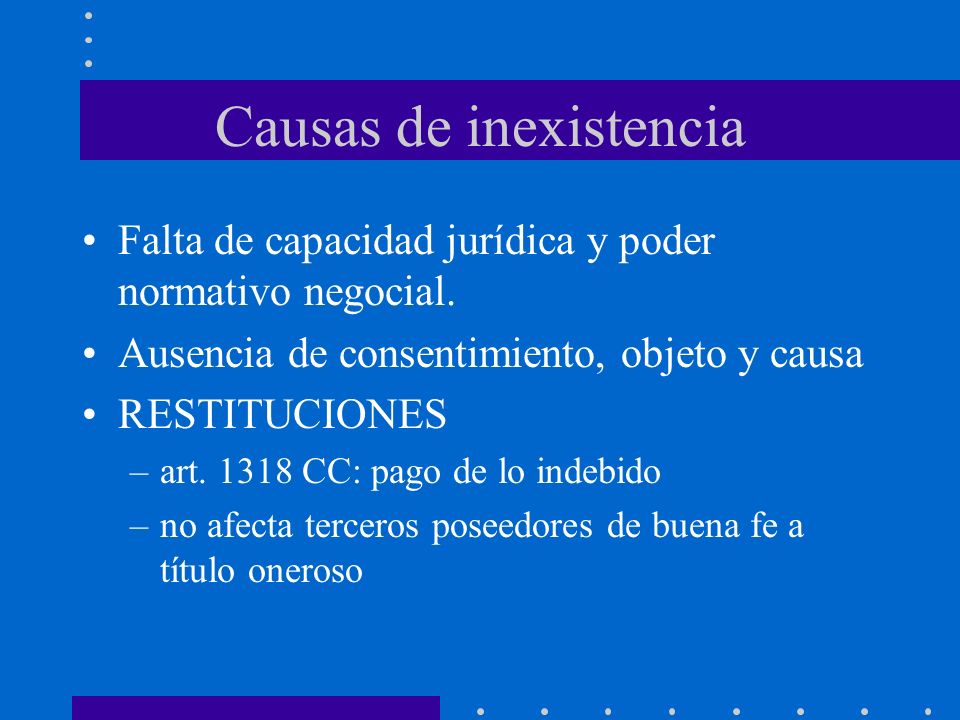 Causas de inexistencia

• Falta de capacidad jurídica y poder normativo negocial.
• Ausencia de consentimiento, objeto y causa
• RESTITUCIONES
– art. 1318 CC: pago de lo indebido
– no afecta terceros poseedores de buena fe a título oneroso